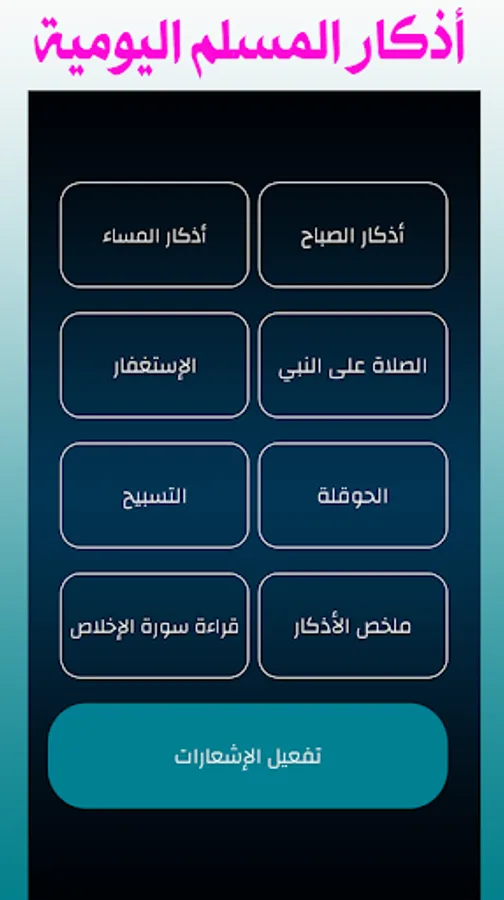 أذكار المسلم اليومية

أذكار الصباح

أذكار المساء

الصلاة على النبي

الإستغفار

الحوقلة

التسبيح

ملخص الأذكار

قراءة سورة الإخلاص

تفعيل الإشعارات